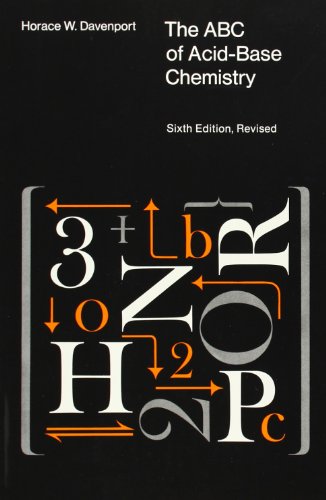 Horace W. Davenport

The ABC of Acid-Base Chemistry

Sixth Edition, Revised

3 + b R
o N O
H 2
2 P c